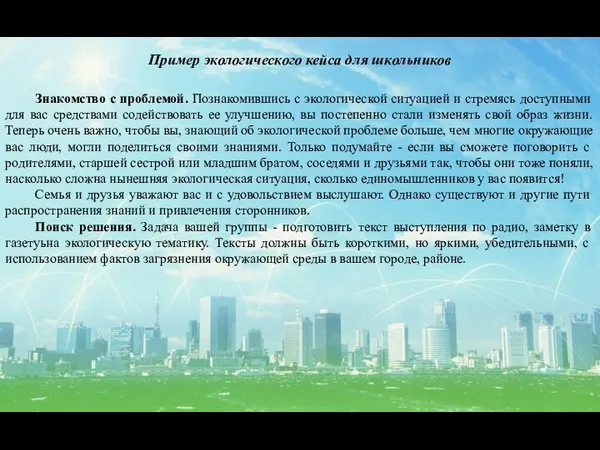 Пример экологического кейса для школьников

Знакомство с проблемой. Познакомившись с экологической ситуацией и стремясь доступными для вас средствами содействовать ее улучшению, вы постепенно стали изменять свой образ жизни. Теперь очень важно, чтобы вы, знающий об экологической проблеме больше, чем многие окружающие вас люди, могли поделиться своими знаниями. Только подумайте - если вы сможете поговорить с родителями, старшей сестрой или младшим братом, соседями и друзьями так, чтобы они тоже поняли, насколько сложна нынешняя экологическая ситуация, сколько единомышленников у вас появится!

Семья и друзья уважают вас и с удовольствием выслушают. Однако существуют и другие пути распространения знаний и привлечения сторонников.

Поиск решения. Задача вашей группы - подготовить текст выступления по радио, заметку в газетуьна экологическую тематику. Тексты должны быть короткими, но яркими, убедительными, с использованием фактов загрязнения окружающей среды в вашем городе, районе.